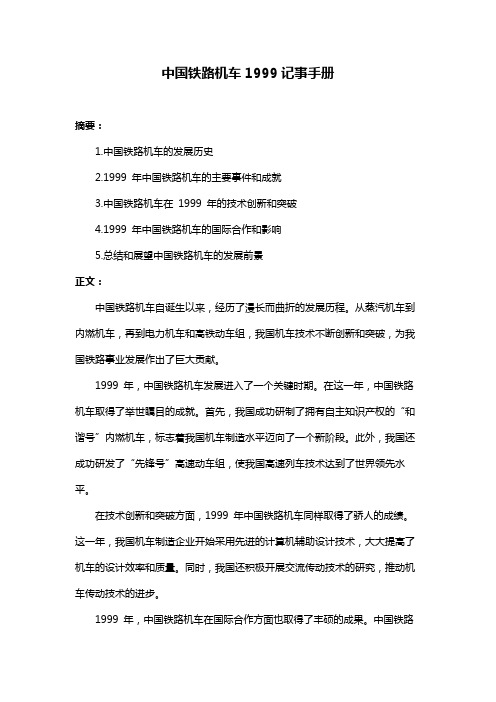 中国铁路机车 1999 记事手册

摘要：

1.中国铁路机车的发展历史

2.1999 年中国铁路机车的主要事件和成就

3.中国铁路机车在 1999 年的技术创新和突破

4.1999 年中国铁路机车的国际合作和影响

5.总结和展望中国铁路机车的发展前景

正文：

中国铁路机车自诞生以来，经历了漫长而曲折的发展历程。从蒸汽机车到内燃机车，再到电力机车和高铁动车组，我国机车技术不断创新和突破，为我国铁路事业发展作出了巨大贡献。

1999 年，中国铁路机车发展进入了一个关键时期。在这一年，中国铁路机车取得了举世瞩目的成就。首先，我国成功研制了拥有自主知识产权的“和谐号”内燃机车，标志着我国机车制造水平迈向了一个新阶段。此外，我国还成功研发了“先锋号”高速动车组，使我国高速列车技术达到了世界领先水平。

在技术创新和突破方面，1999 年中国铁路机车同样取得了骄人的成绩。这一年，我国机车制造企业开始采用先进的计算机辅助设计技术，大大提高了机车的设计效率和质量。同时，我国还积极开展交流传动技术的研究，推动机车传动技术的进步。

1999 年，中国铁路机车在国际合作方面也取得了丰硕的成果。中国铁路